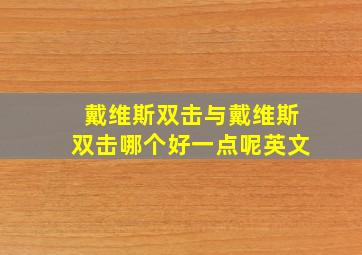 戴维斯双击与戴维斯双击哪个好一点呢英文